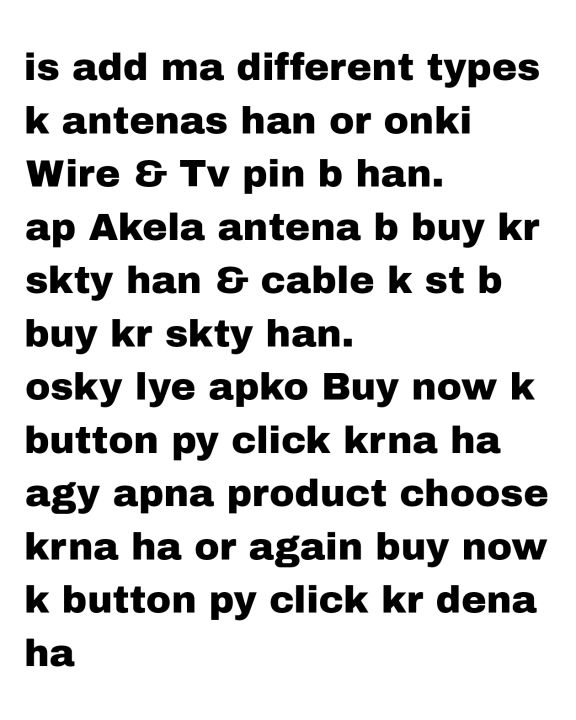 is add ma different types k antenas han or onki Wire & Tv pin b han.
ap Akela antena b buy kr skty han & cable k st b buy kr skty han.
osky lye apko Buy now k button py click krna ha agy apna product choose krna ha or again buy now k button py click kr dena ha